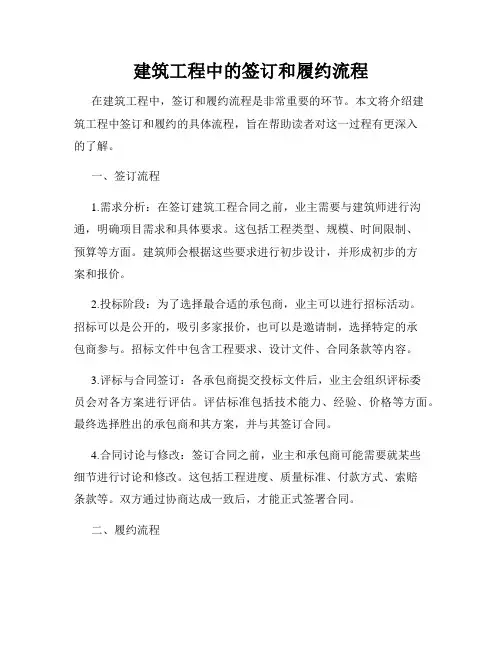 建筑工程中的签订和履约流程

在建筑工程中，签订和履约流程是非常重要的环节。本文将介绍建筑工程中签订和履约的具体流程，旨在帮助读者对这一过程有更深入的了解。

一、签订流程

1.需求分析：在签订建筑工程合同之前，业主需要与建筑师进行沟通，明确项目需求和具体要求。这包括工程类型、规模、时间限制、预算等方面。建筑师会根据这些要求进行初步设计，并形成初步的方案和报价。

2.投标阶段：为了选择最合适的承包商，业主可以进行招标活动。招标可以是公开的，吸引多家报价，也可以是邀请制，选择特定的承包商参与。招标文件中包含工程要求、设计文件、合同条款等内容。

3.评标与合同签订：各承包商提交投标文件后，业主会组织评标委员会对各方案进行评估。评估标准包括技术能力、经验、价格等方面。最终选择胜出的承包商和其方案，并与其签订合同。

4.合同讨论与修改：签订合同之前，业主和承包商可能需要就某些细节进行讨论和修改。这包括工程进度、质量标准、付款方式、索赔条款等。双方通过协商达成一致后，才能正式签署合同。

二、履约流程